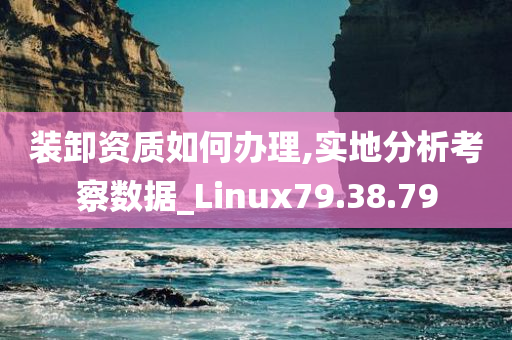 装卸资质如何办理,实地分析考察数据_Linux79.38.79